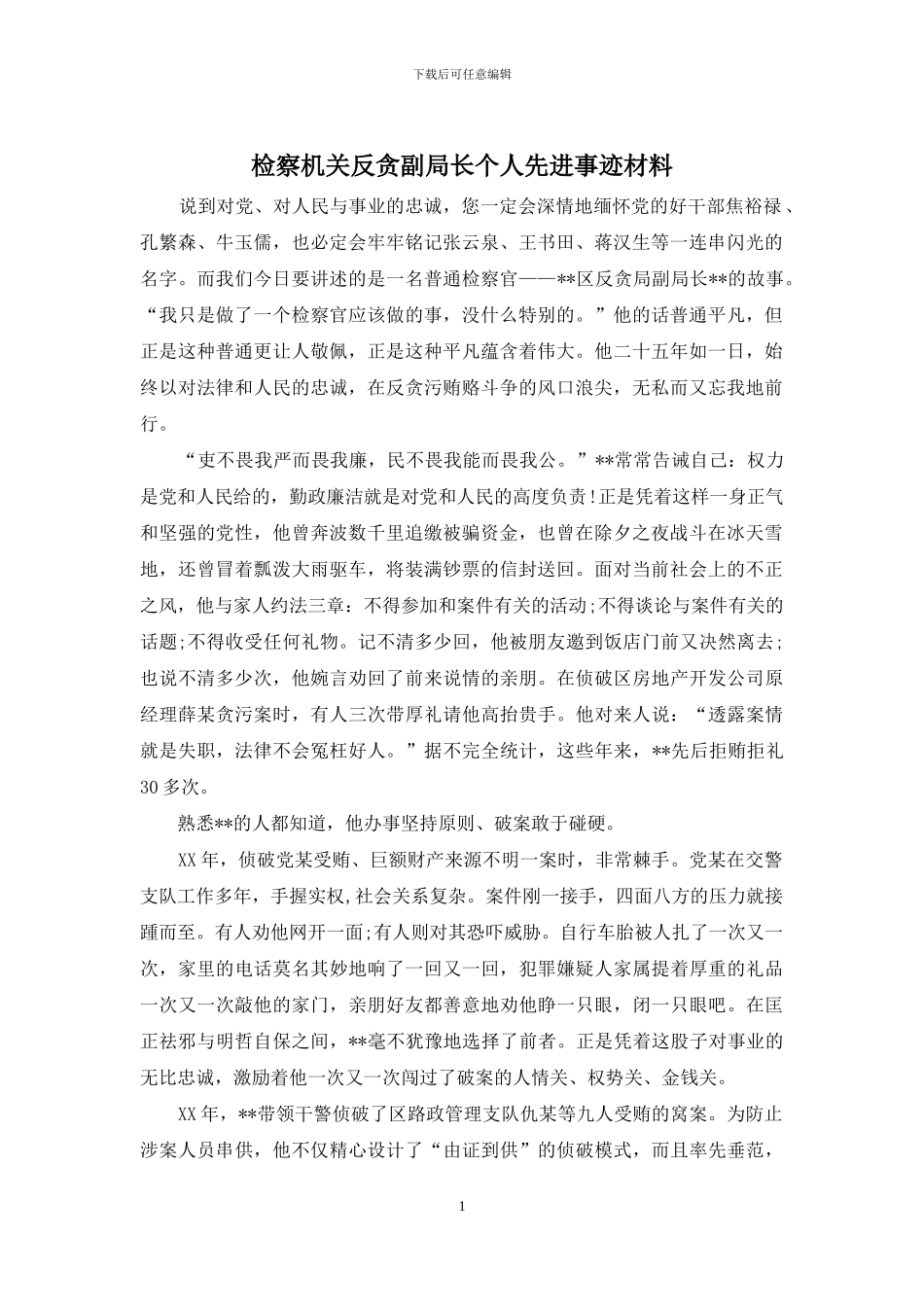 下载后可任意编辑

检察机关反贪副局长个人先进事迹材料

说到对党、对人民与事业的忠诚，您一定会深情地缅怀党的好干部焦裕禄、孔繁森、牛玉儒，也必定会牢牢铭记张云泉、王书田、蒋汉生等一连串闪光的名字。而我们今日要讲述的是一名普通检察官——**区反贪局副局长**的故事。“我只是做了一个检察官应该做的事，没什么特别的。”他的话普通平凡，但正是这种普通更让人敬佩，正是这种平凡蕴含着伟大。他二十五年如一日，始终以对法律和人民的忠诚，在反贪污贿赂斗争的风口浪尖，无私而又忘我地前行。

“吏不畏我严而畏我廉，民不畏我能而畏我公。”**常常告诫自己：权力是党和人民给的，勤政廉洁就是对党和人民的高度负责!正是凭着这样一身正气和坚强的党性，他曾奔波数千里追缴被骗资金，也曾在除夕之夜战斗在冰天雪地，还曾冒着瓢泼大雨驱车，将装满钞票的信封送回。面对当前社会上的不正之风，他与家人约法三章：不得参加和案件有关的活动;不得谈论与案件有关的话题;不得收受任何礼物。记不清多少回，他被朋友邀到饭店门前又决然离去;也说不清多少次，他婉言劝回了前来说情的亲朋。在侦破区房地产开发公司原经理薛某贪污案时，有人三次带厚礼请他高抬贵手。他对来人说：“透露案情就是失职，法律不会冤枉好人。”据不完全统计，这些年来，**先后拒贿拒礼30多次。

熟悉**的人都知道，他办事坚持原则、破案敢于碰硬。

XX年，侦破党某受贿、巨额财产来源不明一案时，非常棘手。党某在交警支队工作多年，手握实权,社会关系复杂。案件刚一接手，四面八方的压力就接踵而至。有人劝他网开一面;有人则对其恐吓威胁。自行车胎被人扎了一次又一次，家里的电话莫名其妙地响了一回又一回，犯罪嫌疑人家属提着厚重的礼品一次又一次敲他的家门，亲朋好友都善意地劝他睁一只眼，闭一只眼吧。在匡正祛邪与明哲自保之间，**毫不犹豫地选择了前者。正是凭着这股子对事业的无比忠诚，激励着他一次又一次闯过了破案的人情关、权势关、金钱关。

XX年，**带领干警侦破了区路政管理支队仇某等九人受贿的窝案。为防止涉案人员串供，他不仅精心设计了“由证到供”的侦破模式，而且率先垂范，

1